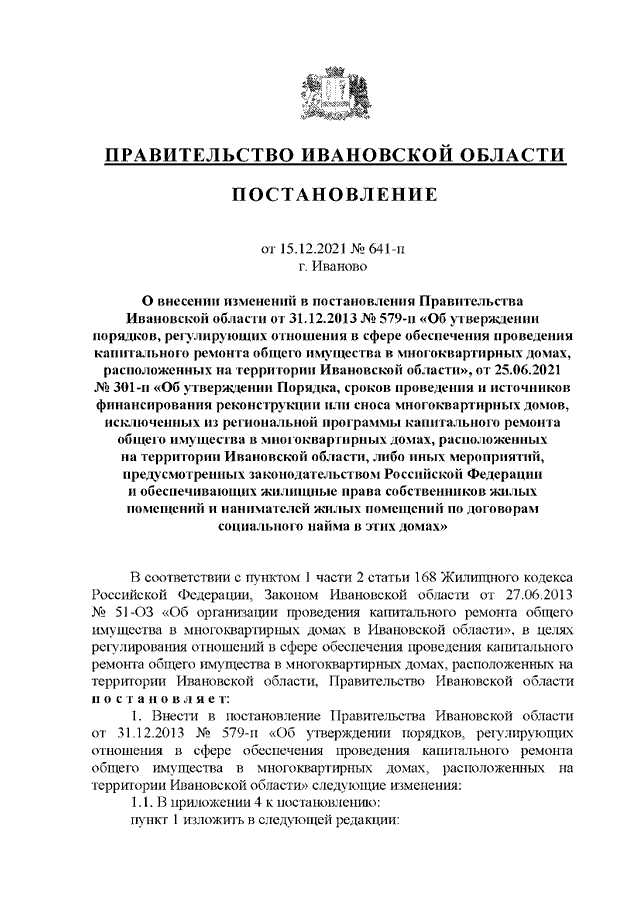 ПРАВИТЕЛЬСТВО ИВАНОВСКОЙ ОБЛАСТИ

ПОСТАНОВЛЕНИЕ

от 15.12.2021 № 641-п
г. Иваново

О внесении изменений в постановления Правительства Ивановской области от 31.12.2013 № 579-п «Об утверждении порядков, регулирующих отношения в сфере обеспечения проведения капитального ремонта общего имущества в многоквартирных домах, расположенных на территории Ивановской области», от 25.06.2021 № 301-п «Об утверждении Порядка, сроков проведения и источников финансирования реконструкции или сноса многоквартирных домов, исключенных из региональной программы капитального ремонта общего имущества в многоквартирных домах, расположенных на территории Ивановской области, либо иных мероприятий, предусмотренных законодательством Российской Федерации и обеспечивающих жилищные права собственников жилых помещений и нанимателей жилых помещений по договорам социального найма в этих домах»

В соответствии с пунктом 1 части 2 статьи 168 Жилищного кодекса Российской Федерации, Законом Ивановской области от 27.06.2013 № 51-ОЗ «Об организации проведения капитального ремонта общего имущества в многоквартирных домах в Ивановской области», в целях регулирования отношений в сфере обеспечения проведения капитального ремонта общего имущества в многоквартирных домах, расположенных на территории Ивановской области, Правительство Ивановской области постановляет:

1. Внести в постановление Правительства Ивановской области от 31.12.2013 № 579-п «Об утверждении порядков, регулирующих отношения в сфере обеспечения проведения капитального ремонта общего имущества в многоквартирных домах, расположенных на территории Ивановской области» следующие изменения:

1.1. В приложении 4 к постановлению:

пункт 1 изложить в следующей редакции: